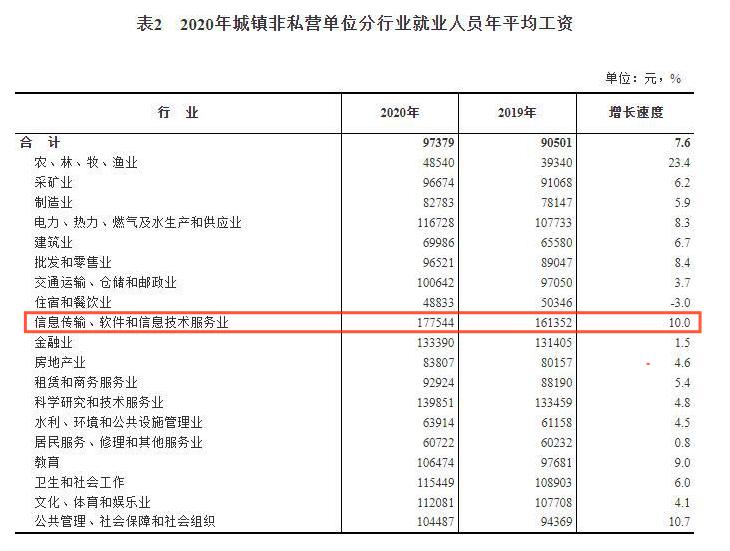 表2　2020年城镇非私营单位分行业就业人员年平均工资

单位：元，%

| 行　业 | 2020年 | 2019年 | 增长速度 |
|---|---|---|---|
| 合　计 | 97379 | 90501 | 7.6 |
| 农、林、牧、渔业 | 48540 | 39340 | 23.4 |
| 采矿业 | 96674 | 91068 | 6.2 |
| 制造业 | 82783 | 78147 | 5.9 |
| 电力、热力、燃气及水生产和供应业 | 116728 | 107733 | 8.3 |
| 建筑业 | 69986 | 65580 | 6.7 |
| 批发和零售业 | 96521 | 89047 | 8.4 |
| 交通运输、仓储和邮政业 | 100642 | 97050 | 3.7 |
| 住宿和餐饮业 | 48833 | 50346 | -3.0 |
| 信息传输、软件和信息技术服务业 | 177544 | 161352 | 10.0 |
| 金融业 | 133390 | 131405 | 1.5 |
| 房地产业 | 83807 | 80157 | 4.6 |
| 租赁和商务服务业 | 92924 | 88190 | 5.4 |
| 科学研究和技术服务业 | 139851 | 133459 | 4.8 |
| 水利、环境和公共设施管理业 | 63914 | 61158 | 4.5 |
| 居民服务、修理和其他服务业 | 60722 | 60232 | 0.8 |
| 教育 | 106474 | 97681 | 9.0 |
| 卫生和社会工作 | 115449 | 108903 | 6.0 |
| 文化、体育和娱乐业 | 112081 | 107708 | 4.1 |
| 公共管理、社会保障和社会组织 | 104487 | 94369 | 10.7 |